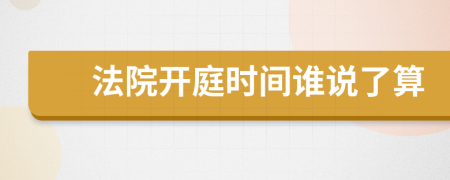 法院开庭时间谁说了算